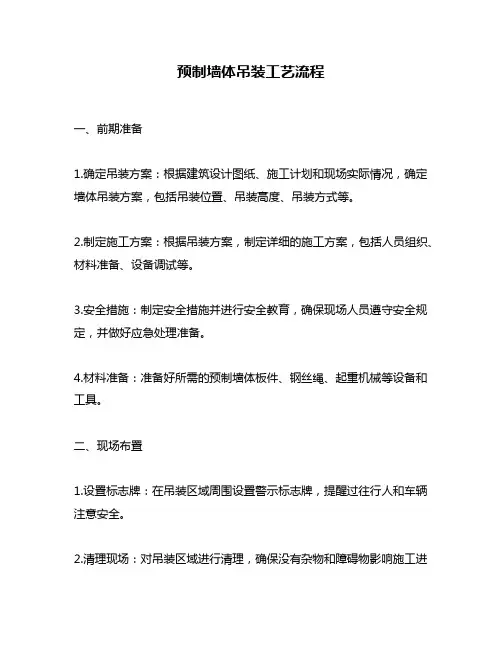 预制墙体吊装工艺流程

一、前期准备

1.确定吊装方案：根据建筑设计图纸、施工计划和现场实际情况，确定墙体吊装方案，包括吊装位置、吊装高度、吊装方式等。

2.制定施工方案：根据吊装方案，制定详细的施工方案，包括人员组织、材料准备、设备调试等。

3.安全措施：制定安全措施并进行安全教育，确保现场人员遵守安全规定，并做好应急处理准备。

4.材料准备：准备好所需的预制墙体板件、钢丝绳、起重机械等设备和工具。

二、现场布置

1.设置标志牌：在吊装区域周围设置警示标志牌，提醒过往行人和车辆注意安全。

2.清理现场：对吊装区域进行清理，确保没有杂物和障碍物影响施工进